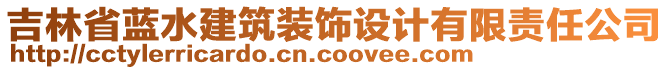 吉林省蓝水建筑装饰设计有限责任公司
http://cctylerricardo.cn.coovee.com